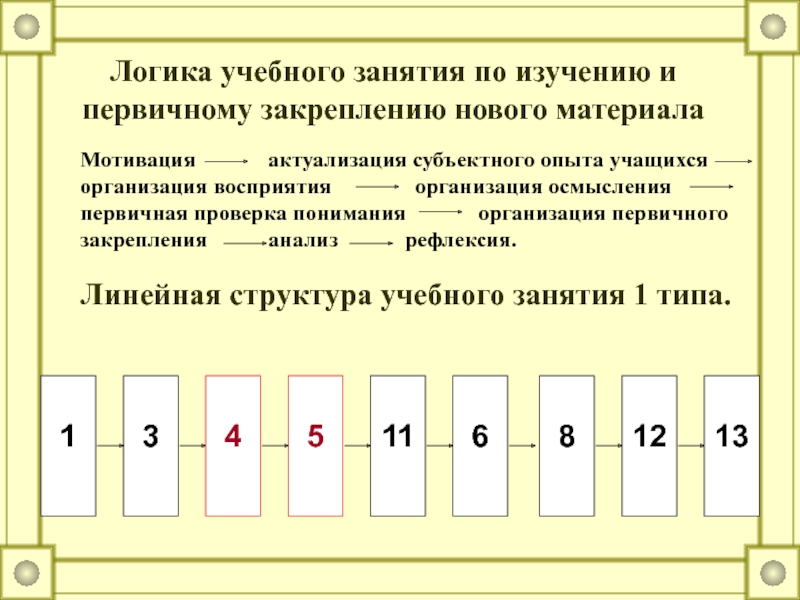 Логика учебного занятия по изучению и первичному закреплению нового материала

Мотивация → актуализация субъектного опыта учащихся → организация восприятия → организация осмысления → первичная проверка понимания → организация первичного закрепления → анализ → рефлексия.

Линейная структура учебного занятия 1 типа.

1 → 3 → 4 → 5 → 11 → 6 → 8 → 12 → 13